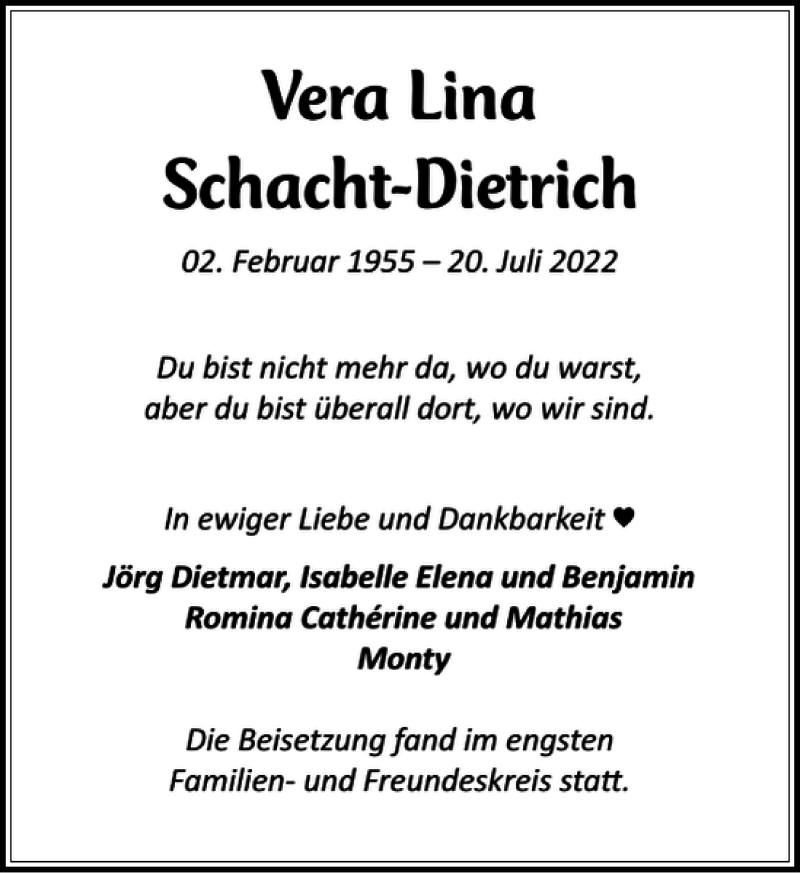 Vera Lina
Schacht-Dietrich

02. Februar 1955 – 20. Juli 2022

Du bist nicht mehr da, wo du warst,
aber du bist überall dort, wo wir sind.

In ewiger Liebe und Dankbarkeit ♥

Jörg Dietmar, Isabelle Elena und Benjamin
Romina Cathérine und Mathias
Monty

Die Beisetzung fand im engsten
Familien- und Freundeskreis statt.